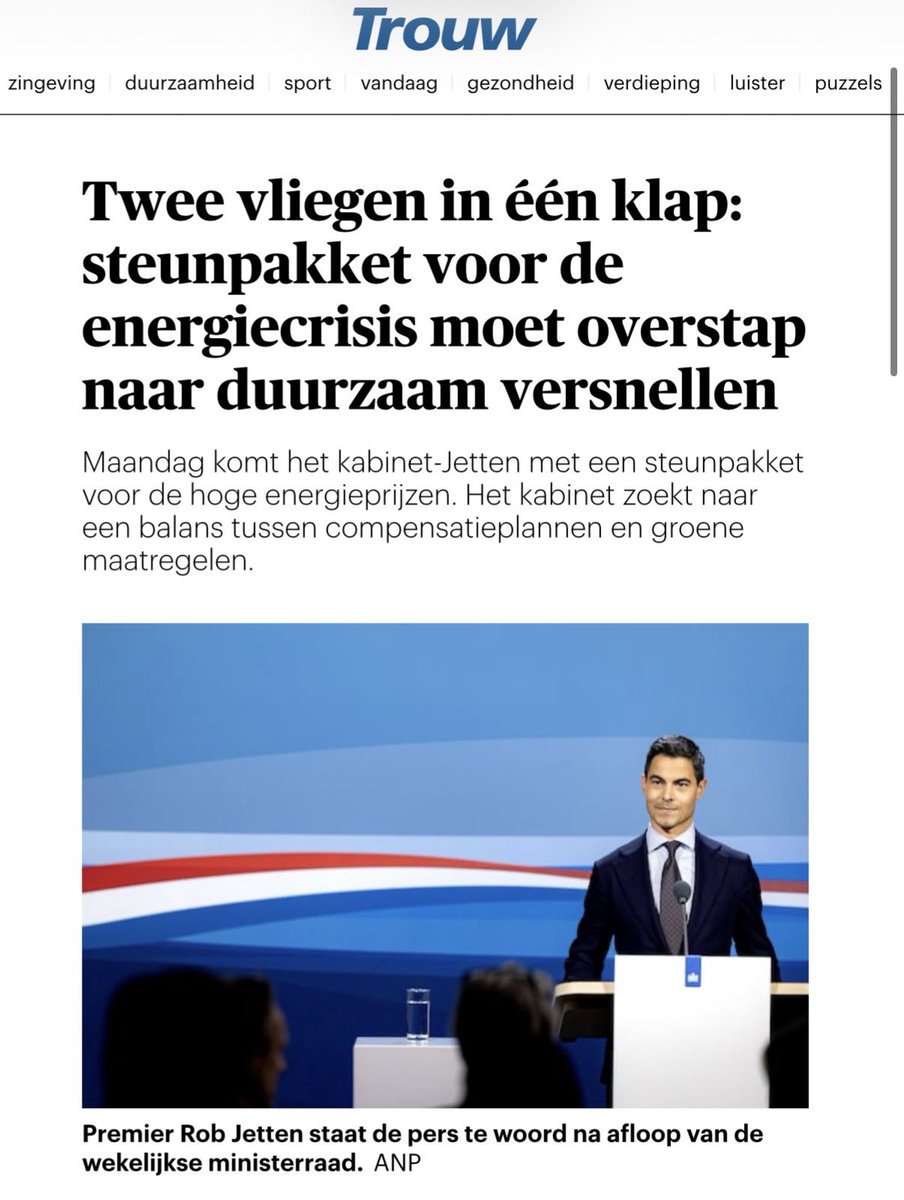 Trouw

zingeving | duurzaamheid | sport | vandaag | gezondheid | verdieping | luister | puzzels

Twee vliegen in één klap: steunpakket voor de energiecrisis moet overstap naar duurzaam versnellen

Maandag komt het kabinet-Jetten met een steunpakket voor de hoge energieprijzen. Het kabinet zoekt naar een balans tussen compensatieplannen en groene maatregelen.

Premier Rob Jetten staat de pers te woord na afloop van de wekelijkse ministerraad. ANP